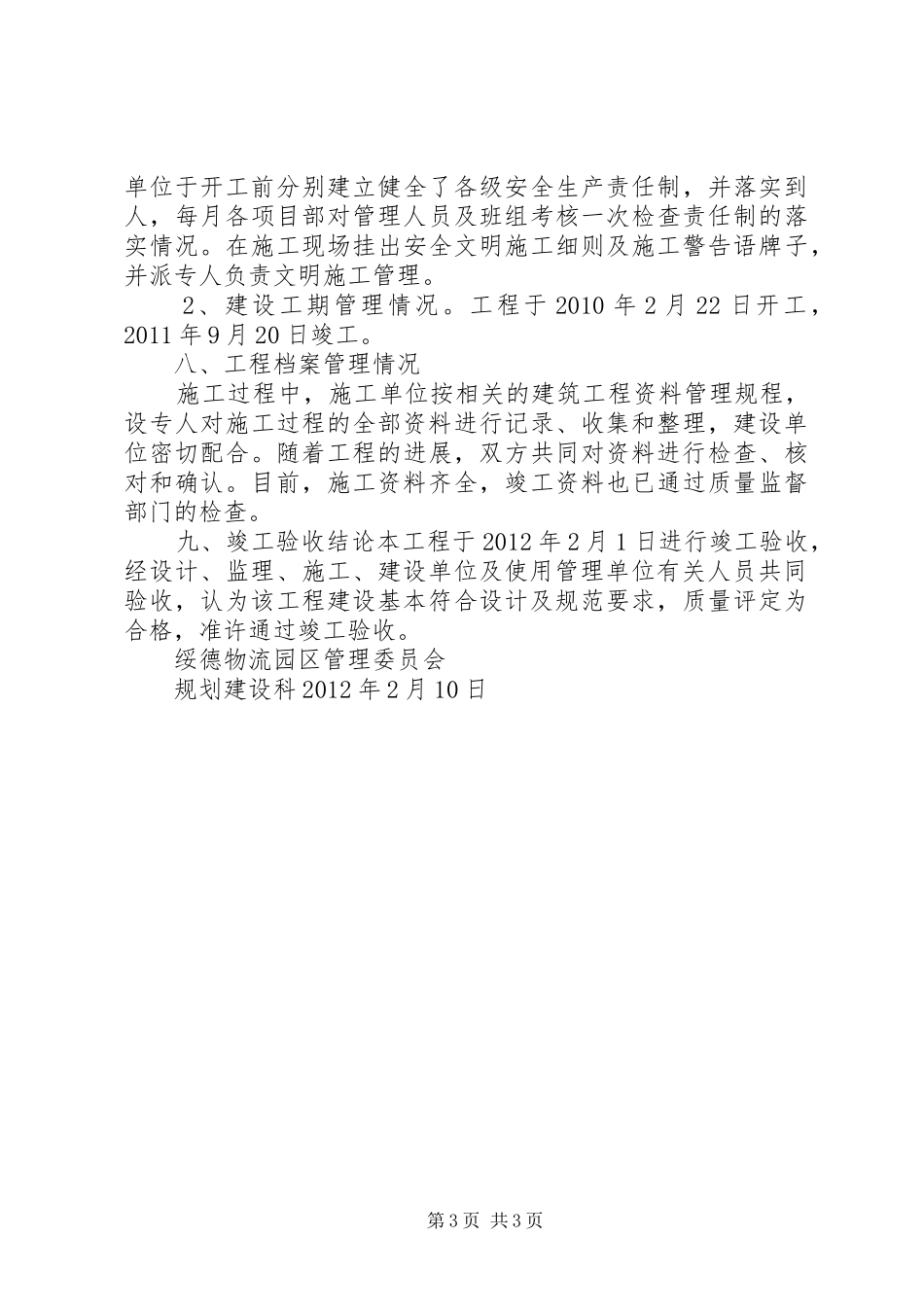 单位于开工前分别建立健全了各级安全生产责任制，并落实到人，每月各项目部对管理人员及班组考核一次检查责任制的落实情况。在施工现场挂出安全文明施工细则及施工警告语牌子，并派专人负责文明施工管理。

2、建设工期管理情况。工程于2010年2月22日开工，2011年9月20日竣工。

八、工程档案管理情况

施工过程中，施工单位按相关的建筑工程资料管理规程，设专人对施工过程的全部资料进行记录、收集和整理，建设单位密切配合。随着工程的进展，双方共同对资料进行检查、核对和确认。目前，施工资料齐全，竣工资料也已通过质量监督部门的检查。

九、竣工验收结论本工程于2012年2月1日进行竣工验收，经设计、监理、施工、建设单位及使用管理单位有关人员共同验收，认为该工程建设基本符合设计及规范要求，质量评定为合格，准许通过竣工验收。

绥德物流园区管理委员会

规划建设科2012年2月10日

第3页 共3页